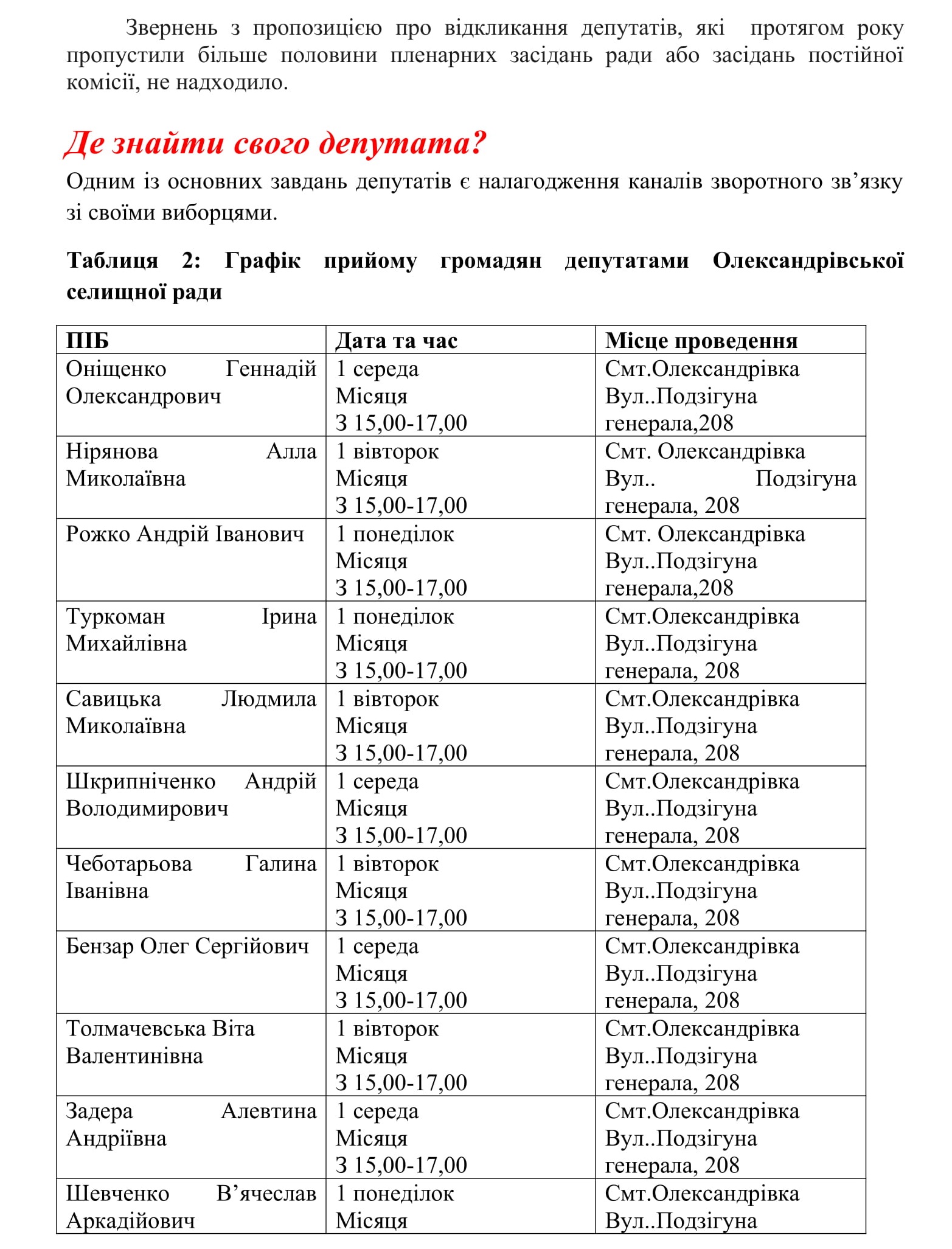 Звернень з пропозицією про відкликання депутатів, які протягом року пропустили більше половини пленарних засідань ради або засідань постійної комісії, не надходило.

Де знайти свого депутата?

Одним із основних завдань депутатів є налагодження каналів зворотного зв’язку зі своїми виборцями.

Таблиця 2: Графік прийому громадян депутатами Олександрівської селищної ради

| ПІБ | Дата та час | Місце проведення |
|---|---|---|
| Оніщенко Геннадій Олександрович | 1 середа Місяця З 15,00-17,00 | Смт.Олександрівка Вул..Подзігуна генерала,208 |
| Нірянова Алла Миколаївна | 1 вівторок Місяця З 15,00-17,00 | Смт. Олександрівка Вул.. Подзігуна генерала, 208 |
| Рожко Андрій Іванович | 1 понеділок Місяця З 15,00-17,00 | Смт. Олександрівка Вул..Подзігуна генерала,208 |
| Туркоман Ірина Михайлівна | 1 понеділок Місяця З 15,00-17,00 | Смт.Олександрівка Вул..Подзігуна генерала, 208 |
| Савицька Людмила Миколаївна | 1 вівторок Місяця З 15,00-17,00 | Смт.Олександрівка Вул..Подзігуна генерала, 208 |
| Шкрипніченко Андрій Володимирович | 1 середа Місяця З 15,00-17,00 | Смт.Олександрівка Вул..Подзігуна генерала, 208 |
| Чеботарьова Галина Іванівна | 1 вівторок Місяця З 15,00-17,00 | Смт.Олександрівка Вул..Подзігуна генерала, 208 |
| Бензар Олег Сергійович | 1 середа Місяця З 15,00-17,00 | Смт.Олександрівка Вул..Подзігуна генерала, 208 |
| Толмачевська Віта Валентинівна | 1 вівторок Місяця З 15,00-17,00 | Смт.Олександрівка Вул..Подзігуна генерала, 208 |
| Задера Алевтина Андріївна | 1 середа Місяця З 15,00-17,00 | Смт.Олександрівка Вул..Подзігуна генерала, 208 |
| Шевченко В’ячеслав Аркадійович | 1 понеділок Місяця | Смт.Олександрівка Вул..Подзігуна |